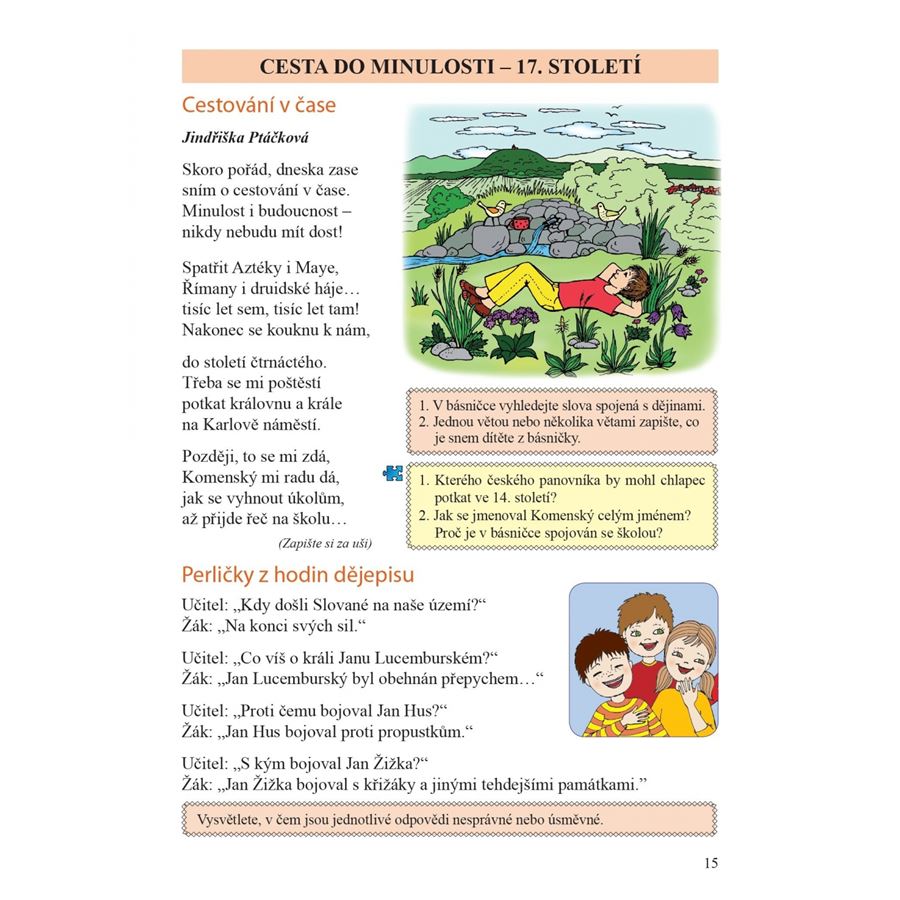 CESTA DO MINULOSTI – 17. STOLETÍ

Cestování v čase

Jindřiška Ptáčková

Skoro pořád, dneska zase
sním o cestování v čase.
Minulost i budoucnost –
nikdy nebudu mít dost!

Spatřit Aztéky i Maye,
Římany i druidské háje…
tisíc let sem, tisíc let tam!
Nakonec se kouknu k nám,

do století čtrnáctého.
Třeba se mi poštěstí
potkat královnu a krále
na Karlově náměstí.

Později, to se mi zdá,
Komenský mi radu dá,
jak se vyhnout úkolům,
až přijde řeč na školu…

(Zapište si za uši)

1. V básničce vyhledejte slova spojená s dějinami.
2. Jednou větou nebo několika větami zapište, co je snem dítěte z básničky.

1. Kterého českého panovníka by mohl chlapec potkat ve 14. století?
2. Jak se jmenoval Komenský celým jménem? Proč je v básničce spojován se školou?

Perličky z hodin dějepisu

Učitel: „Kdy došli Slované na naše území?“
Žák: „Na konci svých sil.“

Učitel: „Co víš o králi Janu Lucemburském?“
Žák: „Jan Lucemburský byl obehnán přepychem…“

Učitel: „Proti čemu bojoval Jan Hus?“
Žák: „Jan Hus bojoval proti propustkům.“

Učitel: „S kým bojoval Jan Žižka?“
Žák: „Jan Žižka bojoval s křižáky a jinými tehdejšími památkami.“

Vysvětlete, v čem jsou jednotlivé odpovědi nesprávné nebo úsměvné.

15